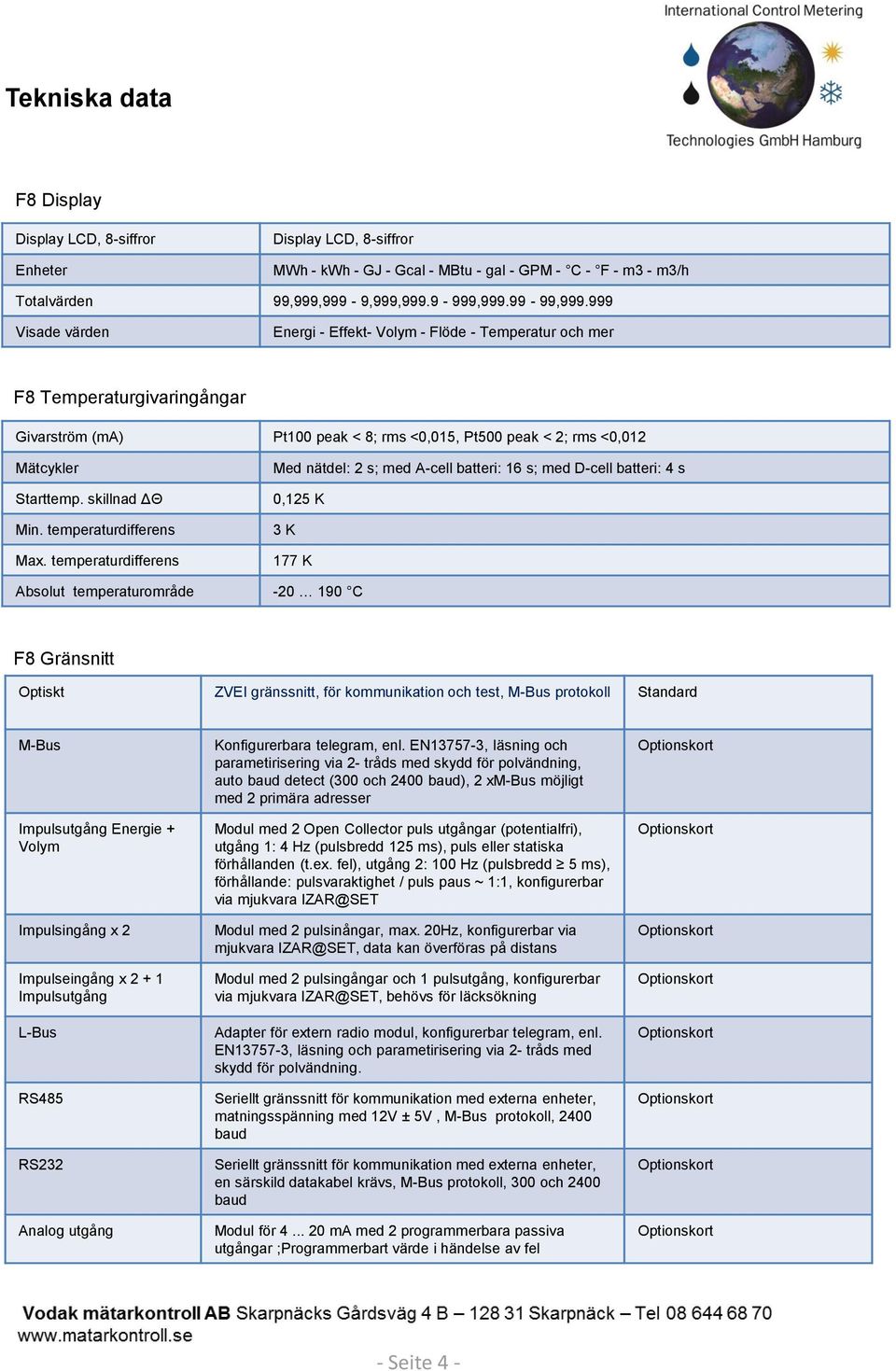 International Control Metering

Technologies GmbH Hamburg

Tekniska data

F8 Display

| Display LCD, 8-siffror | Display LCD, 8-siffror |
|---|---|
| Enheter | MWh - kWh - GJ - Gcal - MBtu - gal - GPM - °C - °F - m3 - m3/h |
| Totalvärden | 99,999,999 - 9,999,999.9 - 999,999.99 - 99,999.999 |
| Visade värden | Energi - Effekt- Volym - Flöde - Temperatur och mer |

F8 Temperaturgivaringångar

| Givarström (mA) | Pt100 peak < 8; rms <0,015, Pt500 peak < 2; rms <0,012 |
|---|---|
| Mätcykler | Med nätdel: 2 s; med A-cell batteri: 16 s; med D-cell batteri: 4 s |
| Starttemp. skillnad ΔΘ | 0,125 K |
| Min. temperaturdifferens | 3 K |
| Max. temperaturdifferens | 177 K |
| Absolut temperaturområde | -20 … 190 °C |

F8 Gränsnitt

| Optiskt | ZVEI gränssnitt, för kommunikation och test, M-Bus protokoll | Standard |
|---|---|---|
| M-Bus | Konfigurerbara telegram, enl. EN13757-3, läsning och parametirisering via 2- tråds med skydd för polvändning, auto baud detect (300 och 2400 baud), 2 xM-Bus möjligt med 2 primära adresser | Optionskort |
| Impulsutgång Energie + Volym | Modul med 2 Open Collector puls utgångar (potentialfri), utgång 1: 4 Hz (pulsbredd 125 ms), puls eller statiska förhållanden (t.ex. fel), utgång 2: 100 Hz (pulsbredd ≥ 5 ms), förhållande: pulsvaraktighet / puls paus ~ 1:1, konfigurerbar via mjukvara IZAR@SET | Optionskort |
| Impulsingång x 2 | Modul med 2 pulsinångar, max. 20Hz, konfigurerbar via mjukvara IZAR@SET, data kan överföras på distans | Optionskort |
| Impulseingång x 2 + 1 Impulsutgång | Modul med 2 pulsingångar och 1 pulsutgång, konfigurerbar via mjukvara IZAR@SET, behövs för läcksökning | Optionskort |
| L-Bus | Adapter för extern radio modul, konfigurerbar telegram, enl. EN13757-3, läsning och parametirisering via 2- tråds med skydd för polvändning. | Optionskort |
| RS485 | Seriellt gränssnitt för kommunikation med externa enheter, matningsspänning med 12V ± 5V , M-Bus protokoll, 2400 baud | Optionskort |
| RS232 | Seriellt gränssnitt för kommunikation med externa enheter, en särskild datakabel krävs, M-Bus protokoll, 300 och 2400 baud | Optionskort |
| Analog utgång | Modul för 4 … 20 mA med 2 programmerbara passiva utgångar ;Programmerbart värde i händelse av fel | Optionskort |

Vodak mätarkontroll AB Skarpnäcks Gårdsväg 4 B – 128 31 Skarpnäck – Tel 08 644 68 70
www.matarkontroll.se

- Seite 4 -